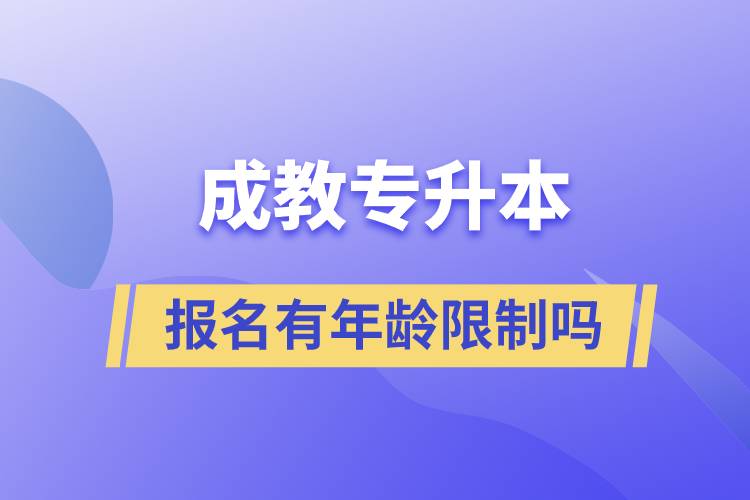 成教专升本

报名有年龄限制吗